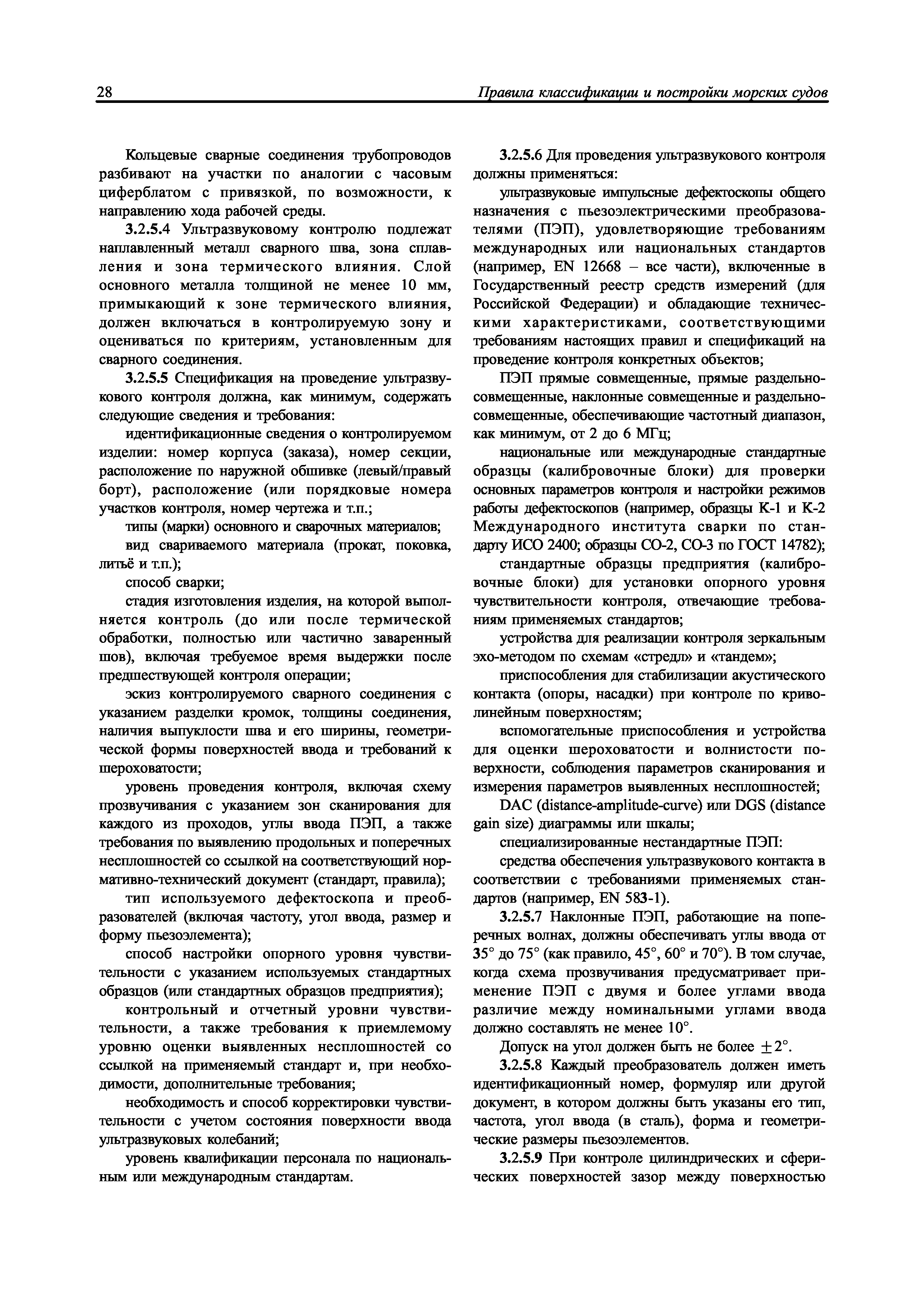 28 Правила классификации и постройки морских судов

Кольцевые сварные соединения трубопроводов разбивают на участки по аналогии с часовым циферблатом с привязкой, по возможности, к направлению хода рабочей среды.

3.2.5.4 Ультразвуковому контролю подлежат наплавленный металл сварного шва, зона сплавления и зона термического влияния. Слой основного металла толщиной не менее 10 мм, примыкающий к зоне термического влияния, должен включаться в контролируемую зону и оцениваться по критериям, установленным для сварного соединения.

3.2.5.5 Спецификация на проведение ультразвукового контроля должна, как минимум, содержать следующие сведения и требования:

идентификационные сведения о контролируемом изделии: номер корпуса (заказа), номер секции, расположение по наружной обшивке (левый/правый борт), расположение (или порядковые номера участков контроля, номер чертежа и т.п.;

типы (марки) основного и сварочных материалов;

вид свариваемого материала (прокат, поковка, литьё и т.п.);

способ сварки;

стадия изготовления изделия, на которой выполняется контроль (до или после термической обработки, полностью или частично заваренный шов), включая требуемое время выдержки после предшествующей контроля операции;

эскиз контролируемого сварного соединения с указанием разделки кромок, толщины соединения, наличия выпуклости шва и его ширины, геометрической формы поверхностей ввода и требований к шероховатости;

уровень проведения контроля, включая схему прозвучивания с указанием зон сканирования для каждого из проходов, углы ввода ПЭП, а также требования по выявлению продольных и поперечных несплошностей со ссылкой на соответствующий нормативно-технический документ (стандарт, правила);

тип используемого дефектоскопа и преобразователей (включая частоту, угол ввода, размер и форму пьезоэлемента);

способ настройки опорного уровня чувствительности с указанием используемых стандартных образцов (или стандартных образцов предприятия);

контрольный и отчетный уровни чувствительности, а также требования к приемлемому уровню оценки выявленных несплошностей со ссылкой на применяемый стандарт и, при необходимости, дополнительные требования;

необходимость и способ корректировки чувствительности с учетом состояния поверхности ввода ультразвуковых колебаний;

уровень квалификации персонала по национальным или международным стандартам.

3.2.5.6 Для проведения ультразвукового контроля должны применяться:

ультразвуковые импульсные дефектоскопы общего назначения с пьезоэлектрическими преобразователями (ПЭП), удовлетворяющие требованиям международных или национальных стандартов (например, EN 12668 – все части), включенные в Государственный реестр средств измерений (для Российской Федерации) и обладающие техническими характеристиками, соответствующими требованиям настоящих правил и спецификаций на проведение контроля конкретных объектов;

ПЭП прямые совмещенные, прямые раздельно-совмещенные, наклонные совмещенные и раздельно-совмещенные, обеспечивающие частотный диапазон, как минимум, от 2 до 6 МГц;

национальные или международные стандартные образцы (калибровочные блоки) для проверки основных параметров контроля и настройки режимов работы дефектоскопов (например, образцы К-1 и К-2 Международного института сварки по стандарту ИСО 2400; образцы СО-2, СО-3 по ГОСТ 14782);

стандартные образцы предприятия (калибровочные блоки) для установки опорного уровня чувствительности контроля, отвечающие требованиям применяемых стандартов;

устройства для реализации контроля зеркальным эхо-методом по схемам «стредл» и «тандем»;

приспособления для стабилизации акустического контакта (опоры, насадки) при контроле по криволинейным поверхностям;

вспомогательные приспособления и устройства для оценки шероховатости и волнистости поверхности, соблюдения параметров сканирования и измерения параметров выявленных несплошностей;

DAC (distance-amplitude-curve) или DGS (distance gain size) диаграммы или шкалы;

специализированные нестандартные ПЭП:

средства обеспечения ультразвукового контакта в соответствии с требованиями применяемых стандартов (например, EN 583-1).

3.2.5.7 Наклонные ПЭП, работающие на поперечных волнах, должны обеспечивать углы ввода от 35° до 75° (как правило, 45°, 60° и 70°). В том случае, когда схема прозвучивания предусматривает применение ПЭП с двумя и более углами ввода различие между номинальными углами ввода должно составлять не менее 10°.

Допуск на угол должен быть не более $\pm 2°$.

3.2.5.8 Каждый преобразователь должен иметь идентификационный номер, формуляр или другой документ, в котором должны быть указаны его тип, частота, угол ввода (в сталь), форма и геометрические размеры пьезоэлементов.

3.2.5.9 При контроле цилиндрических и сферических поверхностей зазор между поверхностью